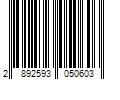 2 892593 050603